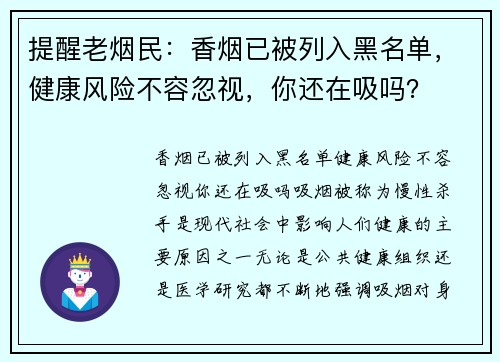 提醒老烟民：香烟已被列入黑名单，健康风险不容忽视，你还在吸吗？

香烟已被列入黑名单健康风险不容忽视你还在吸吗吸烟被称为慢性杀手是现代社会中影响人们健康的主要原因之一无论是公共健康组织还是医学研究都不断地强调吸烟对身